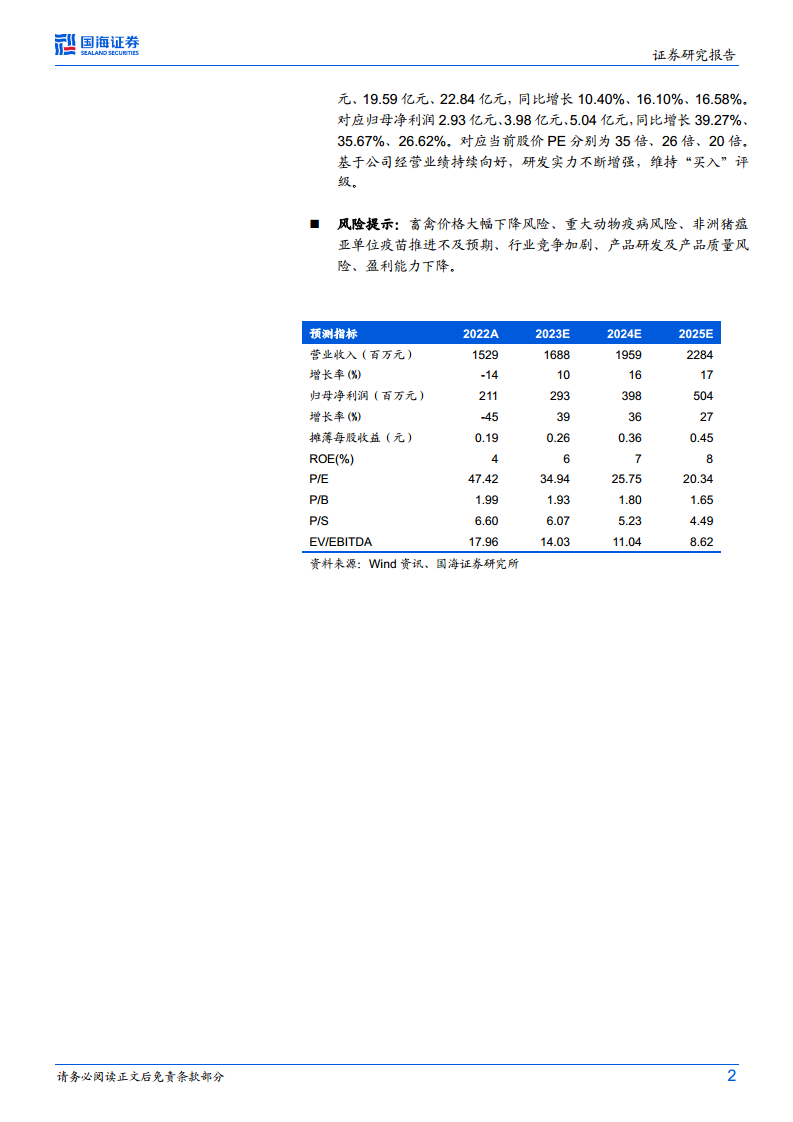 国海证券
SEALAND SECURITIES

证券研究报告

元、19.59 亿元、22.84 亿元，同比增长 10.40%、16.10%、16.58%。对应归母净利润 2.93 亿元、3.98 亿元、5.04 亿元，同比增长 39.27%、35.67%、26.62%。对应当前股价 PE 分别为 35 倍、26 倍、20 倍。基于公司经营业绩持续向好，研发实力不断增强，维持“买入”评级。

■ 风险提示：畜禽价格大幅下降风险、重大动物疫病风险、非洲猪瘟亚单位疫苗推进不及预期、行业竞争加剧、产品研发及产品质量风险、盈利能力下降。

| 预测指标 | 2022A | 2023E | 2024E | 2025E |
|---|---|---|---|---|
| 营业收入（百万元） | 1529 | 1688 | 1959 | 2284 |
| 增长率(%) | -14 | 10 | 16 | 17 |
| 归母净利润（百万元） | 211 | 293 | 398 | 504 |
| 增长率(%) | -45 | 39 | 36 | 27 |
| 摊薄每股收益（元） | 0.19 | 0.26 | 0.36 | 0.45 |
| ROE(%) | 4 | 6 | 7 | 8 |
| P/E | 47.42 | 34.94 | 25.75 | 20.34 |
| P/B | 1.99 | 1.93 | 1.80 | 1.65 |
| P/S | 6.60 | 6.07 | 5.23 | 4.49 |
| EV/EBITDA | 17.96 | 14.03 | 11.04 | 8.62 |

资料来源：Wind 资讯、国海证券研究所

请务必阅读正文后免责条款部分

2